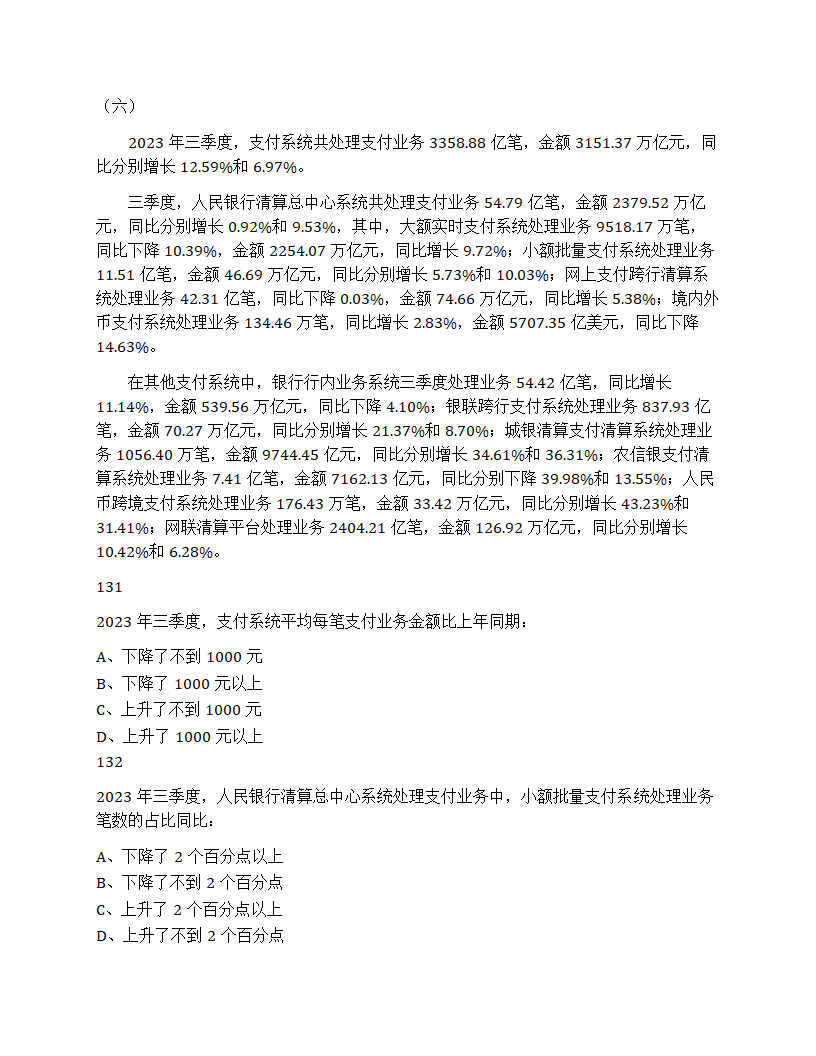 （六）

2023 年三季度，支付系统共处理支付业务 3358.88 亿笔，金额 3151.37 万亿元，同比分别增长 12.59%和 6.97%。

三季度，人民银行清算总中心系统共处理支付业务 54.79 亿笔，金额 2379.52 万亿元，同比分别增长 0.92%和 9.53%，其中，大额实时支付系统处理业务 9518.17 万笔，同比下降 10.39%，金额 2254.07 万亿元，同比增长 9.72%；小额批量支付系统处理业务 11.51 亿笔，金额 46.69 万亿元，同比分别增长 5.73%和 10.03%；网上支付跨行清算系统处理业务 42.31 亿笔，同比下降 0.03%，金额 74.66 万亿元，同比增长 5.38%；境内外币支付系统处理业务 134.46 万笔，同比增长 2.83%，金额 5707.35 亿美元，同比下降 14.63%。

在其他支付系统中，银行行内业务系统三季度处理业务 54.42 亿笔，同比增长 11.14%，金额 539.56 万亿元，同比下降 4.10%；银联跨行支付系统处理业务 837.93 亿笔，金额 70.27 万亿元，同比分别增长 21.37%和 8.70%；城银清算支付清算系统处理业务 1056.40 万笔，金额 9744.45 亿元，同比分别增长 34.61%和 36.31%；农信银支付清算系统处理业务 7.41 亿笔，金额 7162.13 亿元，同比分别下降 39.98%和 13.55%；人民币跨境支付系统处理业务 176.43 万笔，金额 33.42 万亿元，同比分别增长 43.23%和 31.41%；网联清算平台处理业务 2404.21 亿笔，金额 126.92 万亿元，同比分别增长 10.42%和 6.28%。

131

2023 年三季度，支付系统平均每笔支付业务金额比上年同期：

A、下降了不到 1000 元
B、下降了 1000 元以上
C、上升了不到 1000 元
D、上升了 1000 元以上

132

2023 年三季度，人民银行清算总中心系统处理支付业务中，小额批量支付系统处理业务笔数的占比同比：

A、下降了 2 个百分点以上
B、下降了不到 2 个百分点
C、上升了 2 个百分点以上
D、上升了不到 2 个百分点